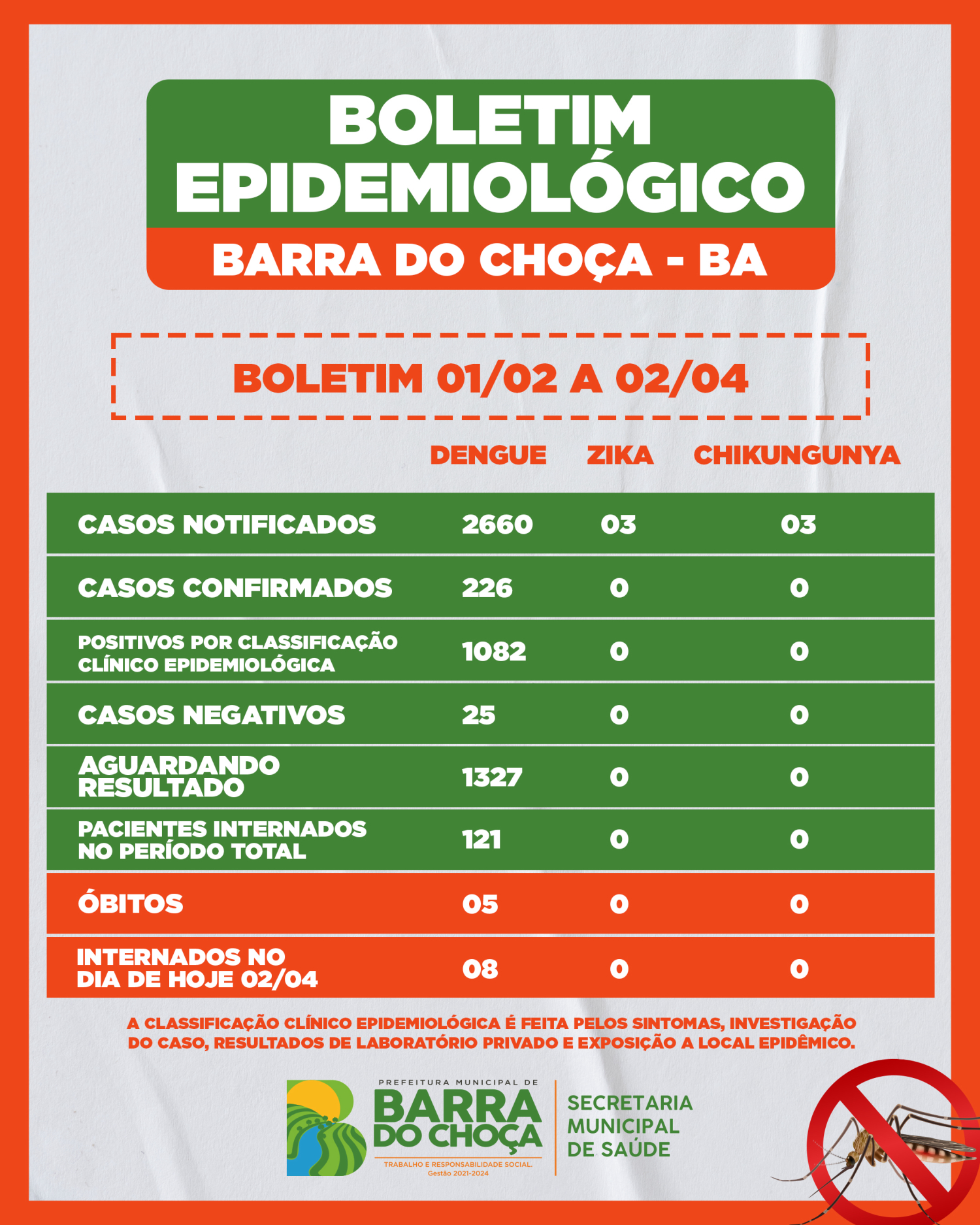 BOLETIM EPIDEMIOLÓGICO

BARRA DO CHOÇA - BA

BOLETIM 01/02 A 02/04

| | DENGUE | ZIKA | CHIKUNGUNYA |
|---|---|---|---|
| CASOS NOTIFICADOS | 2660 | 03 | 03 |
| CASOS CONFIRMADOS | 226 | 0 | 0 |
| POSITIVOS POR CLASSIFICAÇÃO CLÍNICO EPIDEMIOLÓGICA | 1082 | 0 | 0 |
| CASOS NEGATIVOS | 25 | 0 | 0 |
| AGUARDANDO RESULTADO | 1327 | 0 | 0 |
| PACIENTES INTERNADOS NO PERÍODO TOTAL | 121 | 0 | 0 |
| ÓBITOS | 05 | 0 | 0 |
| INTERNADOS NO DIA DE HOJE 02/04 | 08 | 0 | 0 |

A CLASSIFICAÇÃO CLÍNICO EPIDEMIOLÓGICA É FEITA PELOS SINTOMAS, INVESTIGAÇÃO DO CASO, RESULTADOS DE LABORATÓRIO PRIVADO E EXPOSIÇÃO A LOCAL EPIDÊMICO.

PREFEITURA MUNICIPAL DE BARRA DO CHOÇA
TRABALHO E RESPONSABILIDADE SOCIAL.
Gestão 2021-2024

SECRETARIA MUNICIPAL DE SAÚDE